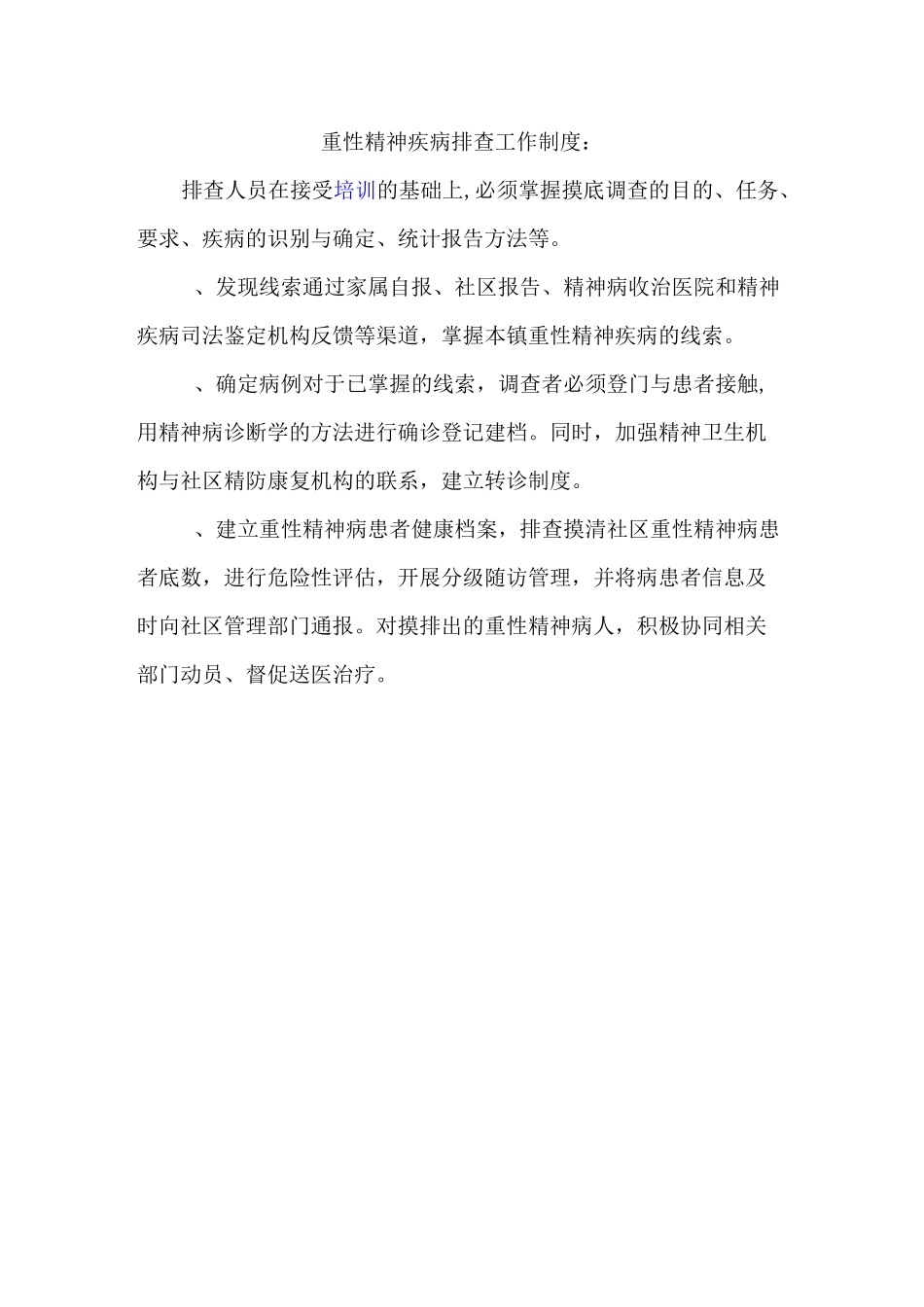 重性精神疾病排查工作制度：

排查人员在接受培训的基础上,必须掌握摸底调查的目的、任务、要求、疾病的识别与确定、统计报告方法等。

、发现线索通过家属自报、社区报告、精神病收治医院和精神疾病司法鉴定机构反馈等渠道，掌握本镇重性精神疾病的线索。

、确定病例对于已掌握的线索，调查者必须登门与患者接触,用精神病诊断学的方法进行确诊登记建档。同时，加强精神卫生机构与社区精防康复机构的联系，建立转诊制度。

、建立重性精神病患者健康档案，排查摸清社区重性精神病患者底数，进行危险性评估，开展分级随访管理，并将病患者信息及时向社区管理部门通报。对摸排出的重性精神病人，积极协同相关部门动员、督促送医治疗。